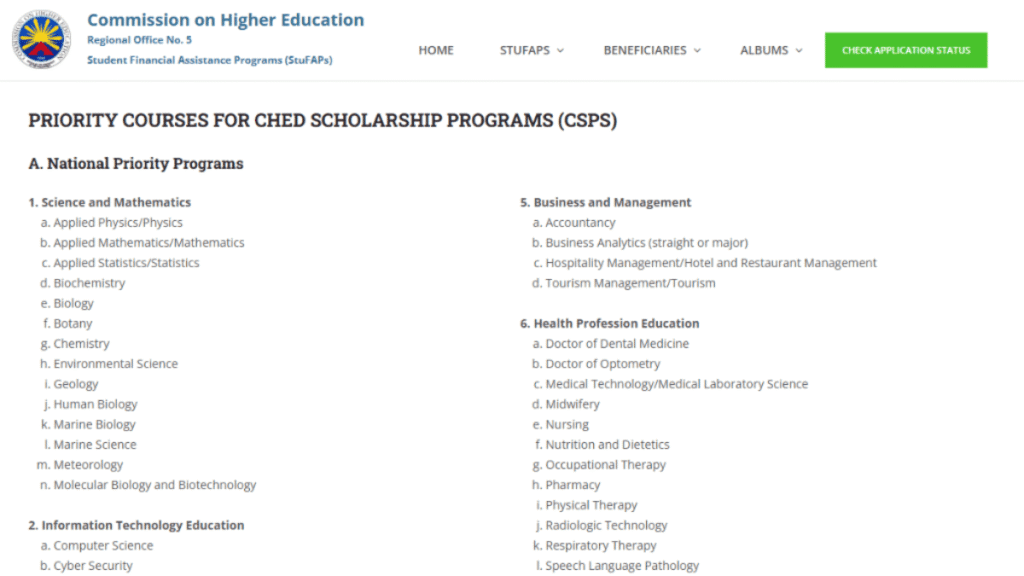 Commission on Higher Education
Regional Office No. 5
Student Financial Assistance Programs (StuFAPs)

HOME STUFAPS BENEFICIARIES ALBUMS CHECK APPLICATION STATUS

PRIORITY COURSES FOR CHED SCHOLARSHIP PROGRAMS (CSPS)

A. National Priority Programs

1. Science and Mathematics
a. Applied Physics/Physics
b. Applied Mathematics/Mathematics
c. Applied Statistics/Statistics
d. Biochemistry
e. Biology
f. Botany
g. Chemistry
h. Environmental Science
i. Geology
j. Human Biology
k. Marine Biology
l. Marine Science
m. Meteorology
n. Molecular Biology and Biotechnology

2. Information Technology Education
a. Computer Science
b. Cyber Security

5. Business and Management
a. Accountancy
b. Business Analytics (straight or major)
c. Hospitality Management/Hotel and Restaurant Management
d. Tourism Management/Tourism

6. Health Profession Education
a. Doctor of Dental Medicine
b. Doctor of Optometry
c. Medical Technology/Medical Laboratory Science
d. Midwifery
e. Nursing
f. Nutrition and Dietetics
g. Occupational Therapy
h. Pharmacy
i. Physical Therapy
j. Radiologic Technology
k. Respiratory Therapy
l. Speech Language Pathology